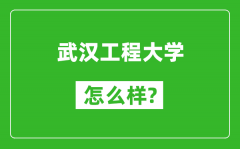 武汉工程大学

怎么样?